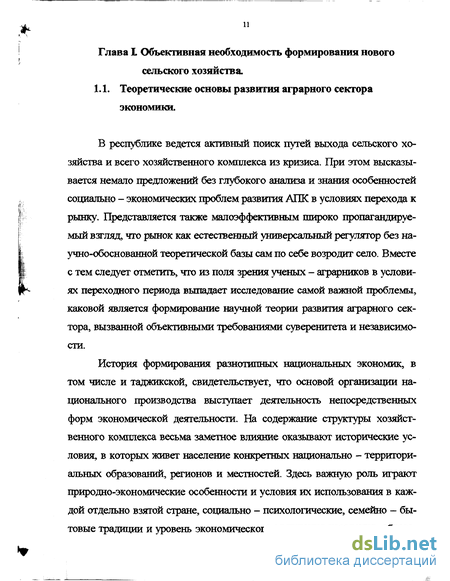 11

Глава I. Объективная необходимость формирования нового сельского хозяйства.

1.1. Теоретические основы развития аграрного сектора экономики.

В республике ведется активный поиск путей выхода сельского хозяйства и всего хозяйственного комплекса из кризиса. При этом высказывается немало предложений без глубокого анализа и знания особенностей социально – экономических проблем развития АПК в условиях перехода к рынку. Представляется также малоэффективным широко пропагандируемый взгляд, что рынок как естественный универсальный регулятор без научно-обоснованной теоретической базы сам по себе возродит село. Вместе с тем следует отметить, что из поля зрения ученых – аграрников в условиях переходного периода выпадает исследование самой важной проблемы, каковой является формирование научной теории развития аграрного сектора, вызванной объективными требованиями суверенитета и независимости.

История формирования разнотипных национальных экономик, в том числе и таджикской, свидетельствует, что основой организации национального производства выступает деятельность непосредственных форм экономической деятельности. На содержание структуры хозяйственного комплекса весьма заметное влияние оказывают исторические условия, в которых живет население конкретных национально – территориальных образований, регионов и местностей. Здесь важную роль играют природно-экономические особенности и условия их использования в каждой отдельно взятой стране, социально – психологические, семейно – бытовые традиции и уровень экономическог

dsLib.net
библиотека диссертаций